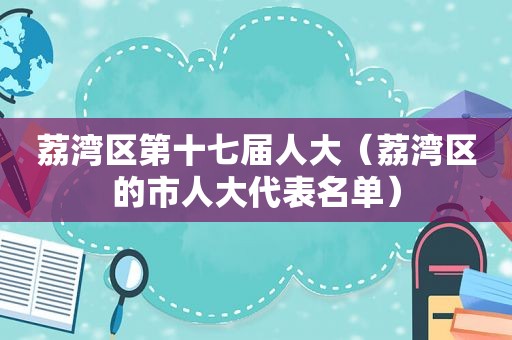 荔湾区第十七届人大（荔湾区的市人大代表名单）